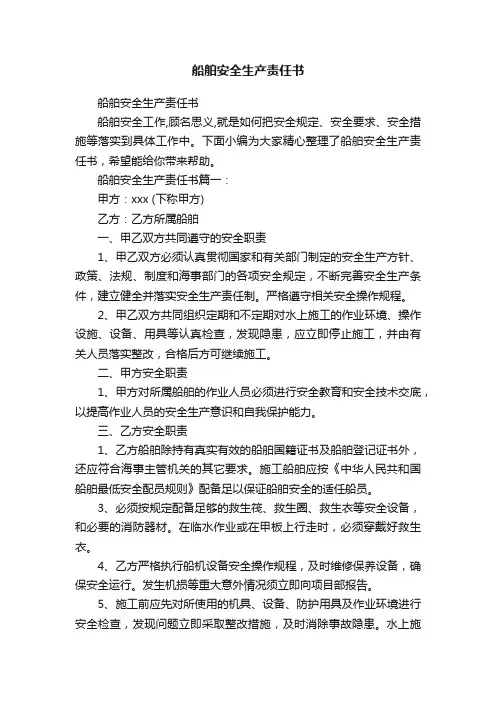 船舶安全生产责任书

船舶安全生产责任书

船舶安全工作,顾名思义,就是如何把安全规定、安全要求、安全措施等落实到具体工作中。下面小编为大家精心整理了船舶安全生产责任书，希望能给你带来帮助。

船舶安全生产责任书篇一：

甲方：xxx (下称甲方)

乙方：乙方所属船舶

一、甲乙双方共同遵守的安全职责

1、甲乙双方必须认真贯彻国家和有关部门制定的安全生产方针、政策、法规、制度和海事部门的各项安全规定，不断完善安全生产条件，建立健全并落实安全生产责任制。严格遵守相关安全操作规程。

2、甲乙双方共同组织定期和不定期对水上施工的作业环境、操作设施、设备、用具等认真检查，发现隐患，应立即停止施工，并由有关人员落实整改，合格后方可继续施工。

二、甲方安全职责

1、甲方对所属船舶的作业人员必须进行安全教育和安全技术交底，以提高作业人员的安全生产意识和自我保护能力。

三、乙方安全职责

1、乙方船舶除持有真实有效的船舶国籍证书及船舶登记证书外，还应符合海事主管机关的其它要求。施工船舶应按《中华人民共和国船舶最低安全配员规则》配备足以保证船舶安全的适任船员。

3、必须按规定配备足够的救生筏、救生圈、救生衣等安全设备，和必要的消防器材。在临水作业或在甲板上行走时，必须穿戴好救生衣。

4、乙方严格执行船机设备安全操作规程，及时维修保养设备，确保安全运行。发生机损等重大意外情况须立即向项目部报告。

5、施工前应先对所使用的机具、设备、防护用具及作业环境进行安全检查，发现问题立即采取整改措施，及时消除事故隐患。水上施